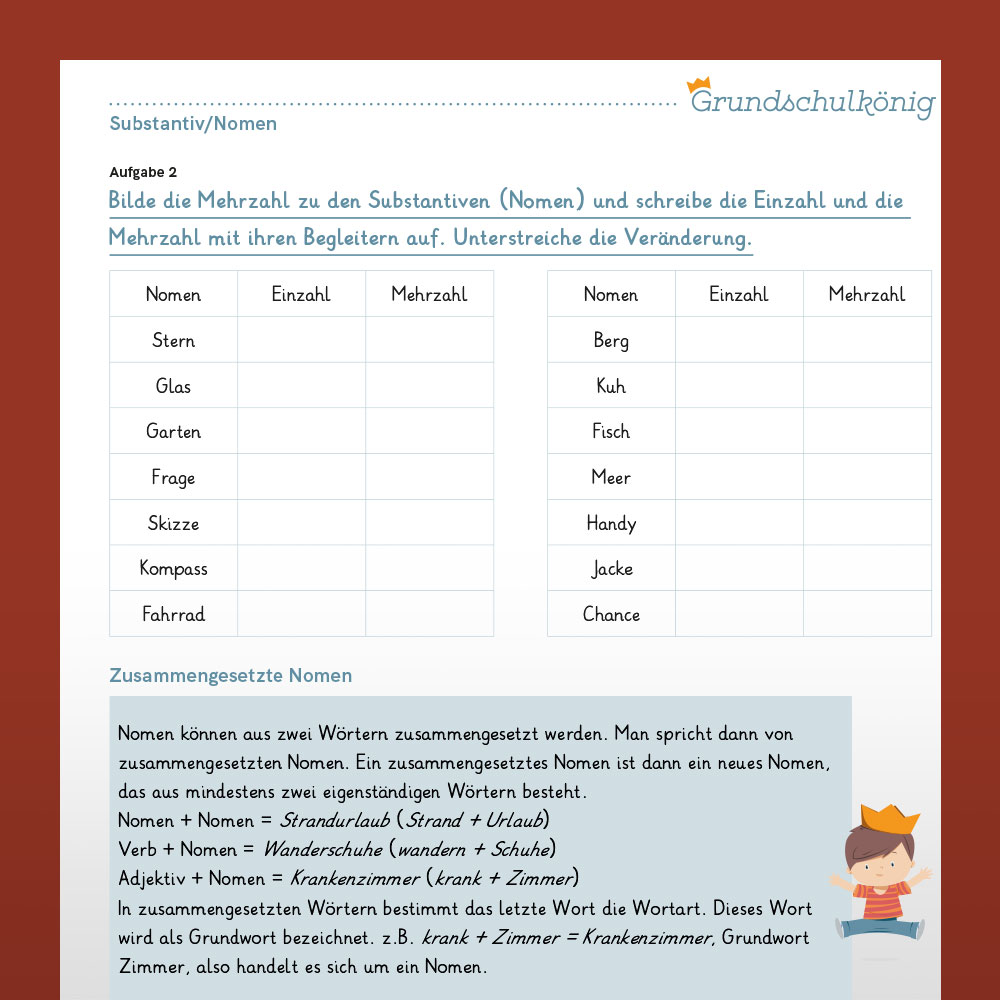 Grundschulkönig

Substantiv/Nomen

Aufgabe 2

Bilde die Mehrzahl zu den Substantiven (Nomen) und schreibe die Einzahl und die Mehrzahl mit ihren Begleitern auf. Unterstreiche die Veränderung.

| Nomen | Einzahl | Mehrzahl |
|---|---|---|
| Stern | | |
| Glas | | |
| Garten | | |
| Frage | | |
| Skizze | | |
| Kompass | | |
| Fahrrad | | |

| Nomen | Einzahl | Mehrzahl |
|---|---|---|
| Berg | | |
| Kuh | | |
| Fisch | | |
| Meer | | |
| Handy | | |
| Jacke | | |
| Chance | | |

Zusammengesetzte Nomen

Nomen können aus zwei Wörtern zusammengesetzt werden. Man spricht dann von zusammengesetzten Nomen. Ein zusammengesetztes Nomen ist dann ein neues Nomen, das aus mindestens zwei eigenständigen Wörtern besteht.
Nomen + Nomen = Strandurlaub (Strand + Urlaub)
Verb + Nomen = Wanderschuhe (wandern + Schuhe)
Adjektiv + Nomen = Krankenzimmer (krank + Zimmer)
In zusammengesetzten Wörtern bestimmt das letzte Wort die Wortart. Dieses Wort wird als Grundwort bezeichnet. z.B. krank + Zimmer = Krankenzimmer, Grundwort Zimmer, also handelt es sich um ein Nomen.